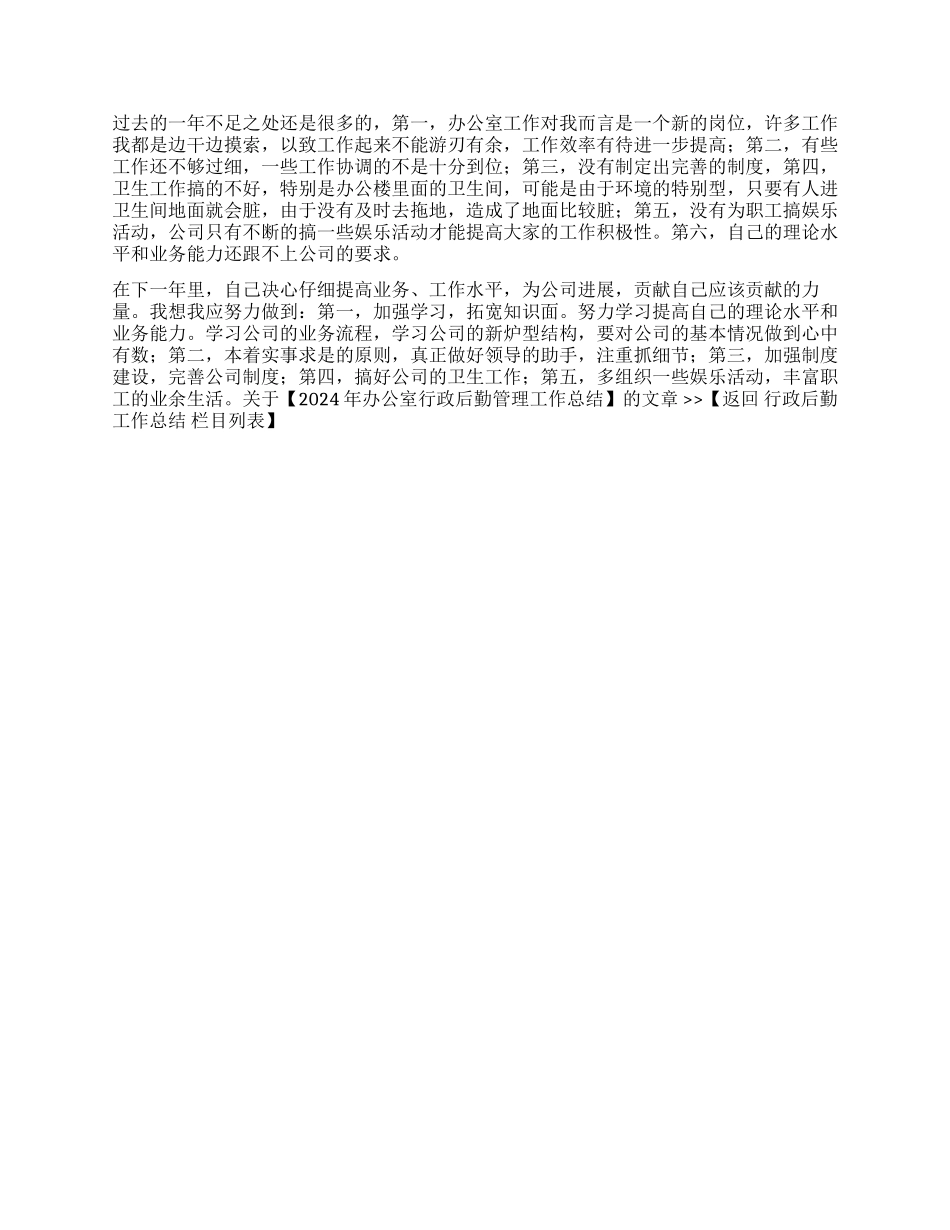 过去的一年不足之处还是很多的，第一，办公室工作对我而言是一个新的岗位，许多工作我都是边干边摸索，以致工作起来不能游刃有余，工作效率有待进一步提高；第二，有些工作还不够过细，一些工作协调的不是十分到位；第三，没有制定出完善的制度，第四，卫生工作搞的不好，特别是办公楼里面的卫生间，可能是由于环境的特别型，只要有人进卫生间地面就会脏，由于没有及时去拖地，造成了地面比较脏；第五，没有为职工搞娱乐活动，公司只有不断的搞一些娱乐活动才能提高大家的工作积极性。第六，自己的理论水平和业务能力还跟不上公司的要求。

在下一年里，自己决心仔细提高业务、工作水平，为公司进展，贡献自己应该贡献的力量。我想我应努力做到：第一，加强学习，拓宽知识面。努力学习提高自己的理论水平和业务能力。学习公司的业务流程，学习公司的新炉型结构，要对公司的基本情况做到心中有数；第二，本着实事求是的原则，真正做好领导的助手，注重抓细节；第三，加强制度建设，完善公司制度；第四，搞好公司的卫生工作；第五，多组织一些娱乐活动，丰富职工的业余生活。关于【2024 年办公室行政后勤管理工作总结】的文章 >>【返回 行政后勤工作总结 栏目列表】